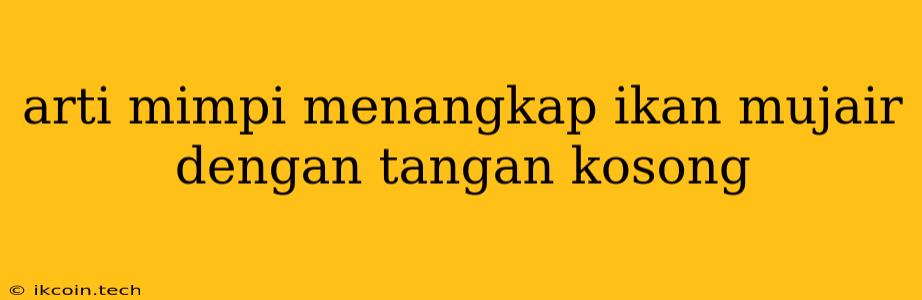 arti mimpi menangkap ikan mujair dengan tangan kosong

© ikcoin.tech